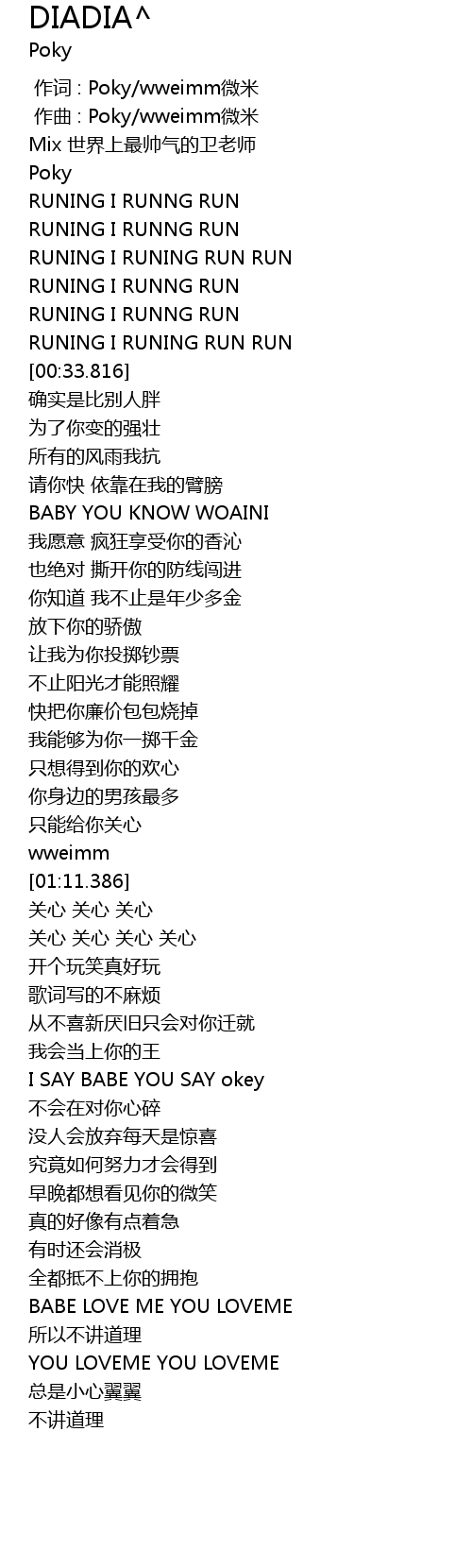 DIADIA^
Poky

作词 : Poky/wweimm微米
作曲 : Poky/wweimm微米
Mix 世界上最帅气的卫老师
Poky
RUNING I RUNNG RUN
RUNING I RUNNG RUN
RUNING I RUNING RUN RUN
RUNING I RUNNG RUN
RUNING I RUNNG RUN
RUNING I RUNING RUN RUN
[00:33.816]
确实是比别人胖
为了你变的强壮
所有的风雨我抗
请你快 依靠在我的臂膀
BABY YOU KNOW WOAINI
我愿意 疯狂享受你的香沁
也绝对 撕开你的防线闯进
你知道 我不止是年少多金
放下你的骄傲
让我为你投掷钞票
不止阳光才能照耀
快把你廉价包包烧掉
我能够为你一掷千金
只想得到你的欢心
你身边的男孩最多
只能给你关心
wweimm
[01:11.386]
关心 关心 关心
关心 关心 关心 关心
开个玩笑真好玩
歌词写的不麻烦
从不喜新厌旧只会对你迁就
我会当上你的王
I SAY BABE YOU SAY okey
不会在对你心碎
没人会放弃每天是惊喜
究竟如何努力才会得到
早晚都想看见你的微笑
真的好像有点着急
有时还会消极
全都抵不上你的拥抱
BABE LOVE ME YOU LOVEME
所以不讲道理
YOU LOVEME YOU LOVEME
总是小心翼翼
不讲道理